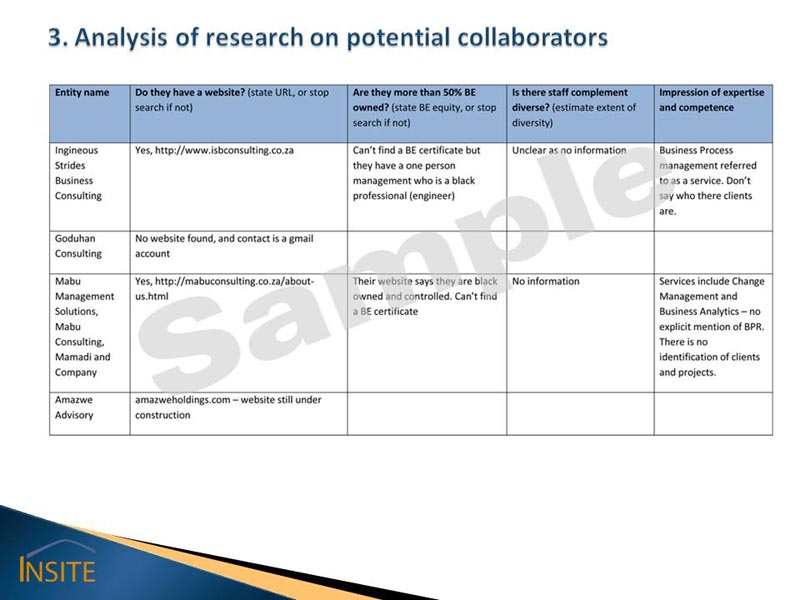 3. Analysis of research on potential collaborators

| Entity name | Do they have a website? (state URL, or stop search if not) | Are they more than 50% BE owned? (state BE equity, or stop search if not) | Is there staff complement diverse? (estimate extent of diversity) | Impression of expertise and competence |
|---|---|---|---|---|
| Ingineous Strides Business Consulting | Yes, http://www.isbconsulting.co.za | Can't find a BE certificate but they have a one person management who is a black professional (engineer) | Unclear as no information | Business Process management referred to as a service. Don't say who there clients are. |
| Goduhan Consulting | No website found, and contact is a gmail account | | | |
| Mabu Management Solutions, Mabu Consulting, Mamadi and Company | Yes, http://mabuconsulting.co.za/about-us.html | Their website says they are black owned and controlled. Can't find a BE certificate | No information | Services include Change Management and Business Analytics – no explicit mention of BPR. There is no identification of clients and projects. |
| Amazwe Advisory | amazweholdings.com – website still under construction | | | |

INSITE

Sample